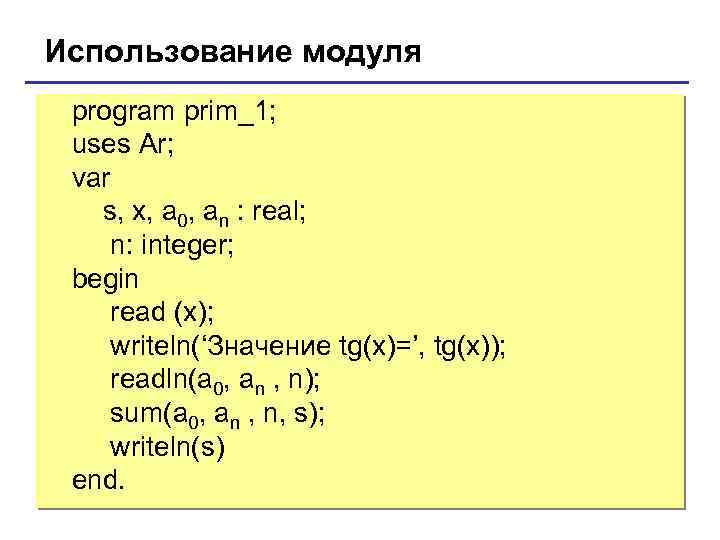 Использование модуля

program prim_1;
uses Ar;
var
s, x, $a_0$, $a_n$ : real;
n: integer;
begin
read (x);
writeln('Значение tg(x)=', tg(x));
readln($a_0$, $a_n$ , n);
sum($a_0$, $a_n$ , n, s);
writeln(s)
end.